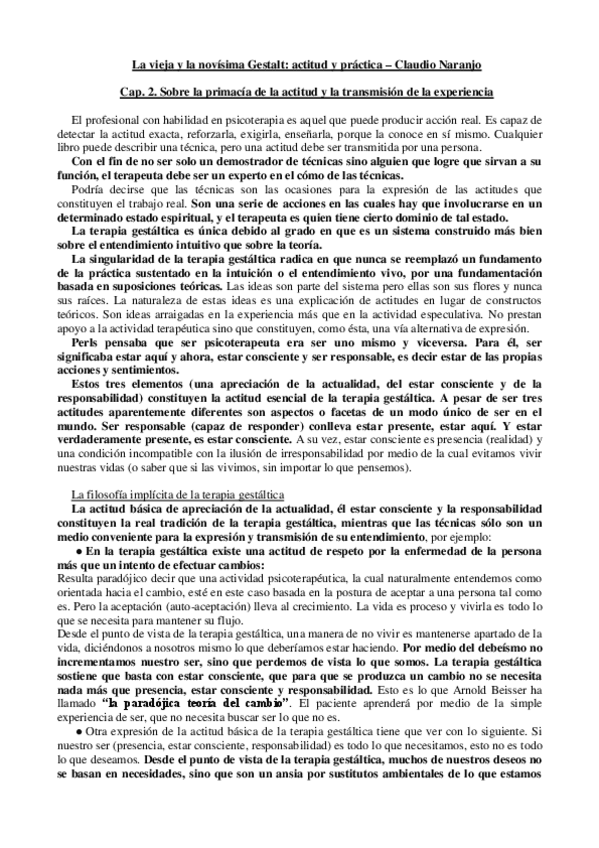 La vieja y la novísima Gestalt: actitud y práctica – Claudio Naranjo

Cap. 2. Sobre la primacía de la actitud y la transmisión de la experiencia

El profesional con habilidad en psicoterapia es aquel que puede producir acción real. Es capaz de detectar la actitud exacta, reforzarla, exigirla, enseñarla, porque la conoce en sí mismo. Cualquier libro puede describir una técnica, pero una actitud debe ser transmitida por una persona.

Con el fin de no ser solo un demostrador de técnicas sino alguien que logre que sirvan a su función, el terapeuta debe ser un experto en el cómo de las técnicas.

Podría decirse que las técnicas son las ocasiones para la expresión de las actitudes que constituyen el trabajo real. Son una serie de acciones en las cuales hay que involucrarse en un determinado estado espiritual, y el terapeuta es quien tiene cierto dominio de tal estado.

La terapia gestáltica es única debido al grado en que es un sistema construido más bien sobre el entendimiento intuitivo que sobre la teoría.

La singularidad de la terapia gestáltica radica en que nunca se reemplazó un fundamento de la práctica sustentado en la intuición o el entendimiento vivo, por una fundamentación basada en suposiciones teóricas. Las ideas son parte del sistema pero ellas son sus flores y nunca sus raíces. La naturaleza de estas ideas es una explicación de actitudes en lugar de constructos teóricos. Son ideas arraigadas en la experiencia más que en la actividad especulativa. No prestan apoyo a la actividad terapéutica sino que constituyen, como ésta, una vía alternativa de expresión.

Perls pensaba que ser psicoterapeuta era ser uno mismo y viceversa. Para él, ser significaba estar aquí y ahora, estar consciente y ser responsable, es decir estar de las propias acciones y sentimientos.

Estos tres elementos (una apreciación de la actualidad, del estar consciente y de la responsabilidad) constituyen la actitud esencial de la terapia gestáltica. A pesar de ser tres actitudes aparentemente diferentes son aspectos o facetas de un modo único de ser en el mundo. Ser responsable (capaz de responder) conlleva estar presente, estar aquí. Y estar verdaderamente presente, es estar consciente. A su vez, estar consciente es presencia (realidad) y una condición incompatible con la ilusión de irresponsabilidad por medio de la cual evitamos vivir nuestras vidas (o saber que si las vivimos, sin importar lo que pensemos).

La filosofía implícita de la terapia gestáltica

La actitud básica de apreciación de la actualidad, él estar consciente y la responsabilidad constituyen la real tradición de la terapia gestáltica, mientras que las técnicas sólo son un medio conveniente para la expresión y transmisión de su entendimiento, por ejemplo:

● En la terapia gestáltica existe una actitud de respeto por la enfermedad de la persona más que un intento de efectuar cambios:

Resulta paradójico decir que una actividad psicoterapéutica, la cual naturalmente entendemos como orientada hacia el cambio, esté en este caso basada en la postura de aceptar a una persona tal como es. Pero la aceptación (auto-aceptación) lleva al crecimiento. La vida es proceso y vivirla es todo lo que se necesita para mantener su flujo.

Desde el punto de vista de la terapia gestáltica, una manera de no vivir es mantenerse apartado de la vida, diciéndonos a nosotros mismo lo que deberíamos estar haciendo. Por medio del debeísmo no incrementamos nuestro ser, sino que perdemos de vista lo que somos. La terapia gestáltica sostiene que basta con estar consciente, que para que se produzca un cambio no se necesita nada más que presencia, estar consciente y responsabilidad. Esto es lo que Arnold Beisser ha llamado "la paradójica teoría del cambio". El paciente aprenderá por medio de la simple experiencia de ser, que no necesita buscar ser lo que no es.

● Otra expresión de la actitud básica de la terapia gestáltica tiene que ver con lo siguiente. Si nuestro ser (presencia, estar consciente, responsabilidad) es todo lo que necesitamos, esto no es todo lo que deseamos. Desde el punto de vista de la terapia gestáltica, muchos de nuestros deseos no se basan en necesidades, sino que son un ansia por sustitutos ambientales de lo que estamos